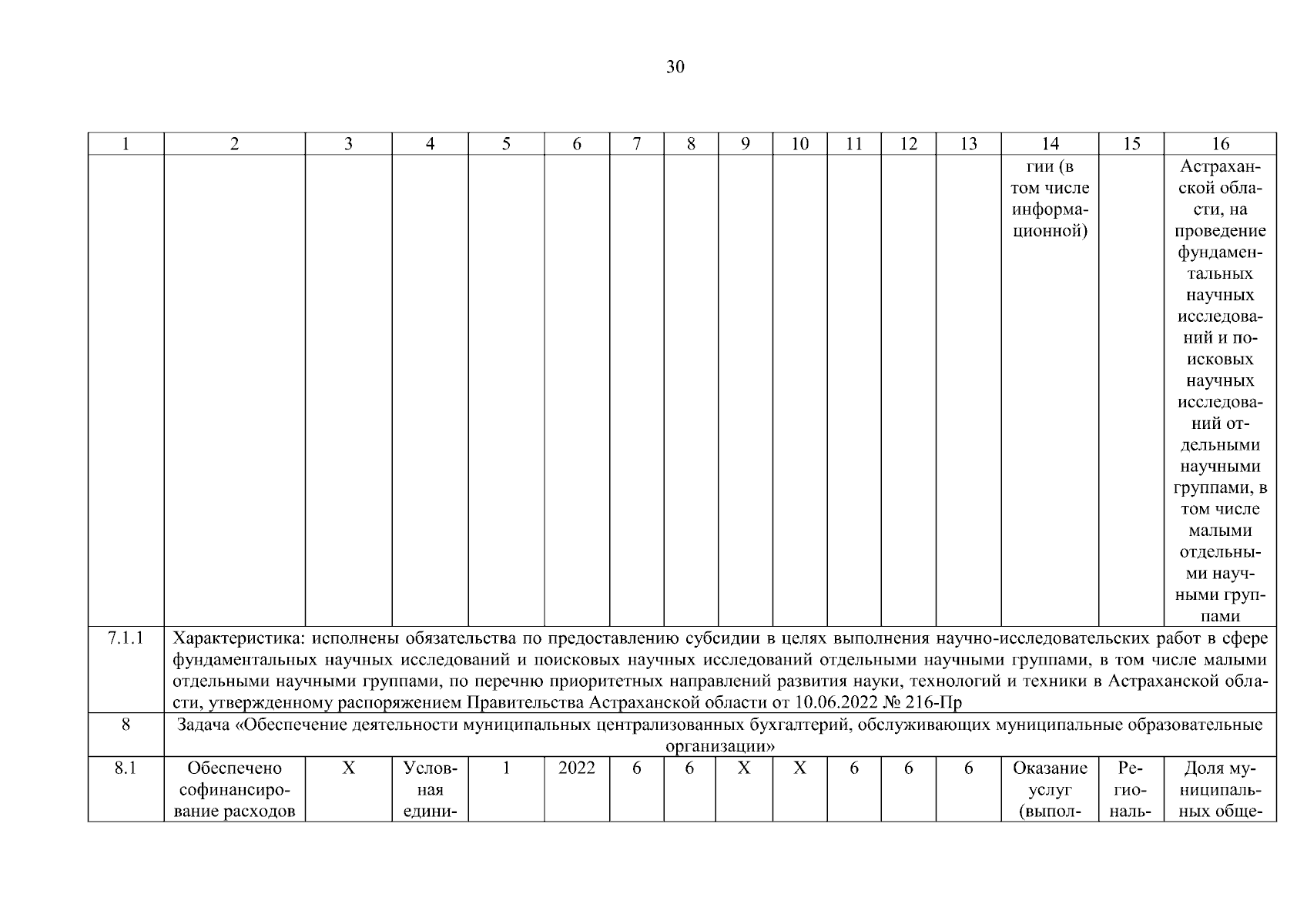 30

| 1 | 2 | 3 | 4 | 5 | 6 | 7 | 8 | 9 | 10 | 11 | 12 | 13 | 14 | 15 | 16 |
|---|---|---|---|---|---|---|---|---|---|---|---|---|---|---|---|
| | | | | | | | | | | | | | гии (в том числе информационной) | | Астраханской области, на проведение фундаментальных научных исследований и поисковых научных исследований отдельными научными группами, в том числе малыми отдельными научными группами |
| 7.1.1 | Характеристика: исполнены обязательства по предоставлению субсидии в целях выполнения научно-исследовательских работ в сфере фундаментальных научных исследований и поисковых научных исследований отдельными научными группами, в том числе малыми отдельными научными группами, по перечню приоритетных направлений развития науки, технологий и техники в Астраханской области, утвержденному распоряжением Правительства Астраханской области от 10.06.2022 № 216-Пр | | | | | | | | | | | | | | |
| 8 | Задача «Обеспечение деятельности муниципальных централизованных бухгалтерий, обслуживающих муниципальные образовательные организации» | | | | | | | | | | | | | | |
| 8.1 | Обеспечено софинансирование расходов | Х | Условная едини- | 1 | 2022 | 6 | 6 | Х | Х | 6 | 6 | 6 | Оказание услуг (выпол- | Региональ- | Доля муниципальных обще- |